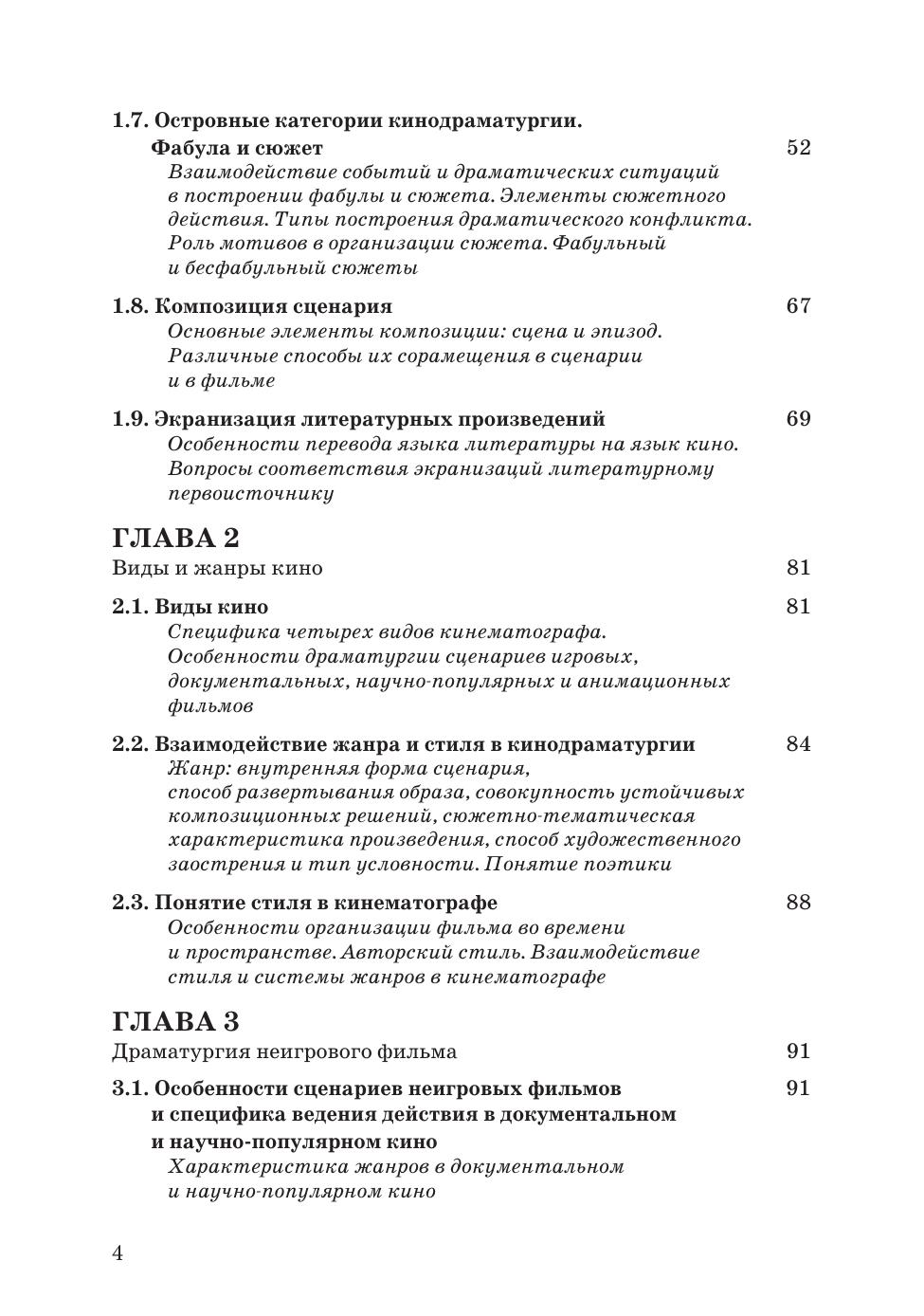 1.7. Островные категории кинодраматургии. Фабула и сюжет 52
Взаимодействие событий и драматических ситуаций в построении фабулы и сюжета. Элементы сюжетного действия. Типы построения драматического конфликта. Роль мотивов в организации сюжета. Фабульный и бесфабульный сюжеты

1.8. Композиция сценария 67
Основные элементы композиции: сцена и эпизод. Различные способы их сорамещения в сценарии и в фильме

1.9. Экранизация литературных произведений 69
Особенности перевода языка литературы на язык кино. Вопросы соответствия экранизаций литературному первоисточнику

ГЛАВА 2
Виды и жанры кино 81

2.1. Виды кино 81
Специфика четырех видов кинематографа. Особенности драматургии сценариев игровых, документальных, научно-популярных и анимационных фильмов

2.2. Взаимодействие жанра и стиля в кинодраматургии 84
Жанр: внутренняя форма сценария, способ развертывания образа, совокупность устойчивых композиционных решений, сюжетно-тематическая характеристика произведения, способ художественного заострения и тип условности. Понятие поэтики

2.3. Понятие стиля в кинематографе 88
Особенности организации фильма во времени и пространстве. Авторский стиль. Взаимодействие стиля и системы жанров в кинематографе

ГЛАВА 3
Драматургия неигрового фильма 91

3.1. Особенности сценариев неигровых фильмов и специфика ведения действия в документальном и научно-популярном кино 91
Характеристика жанров в документальном и научно-популярном кино

4